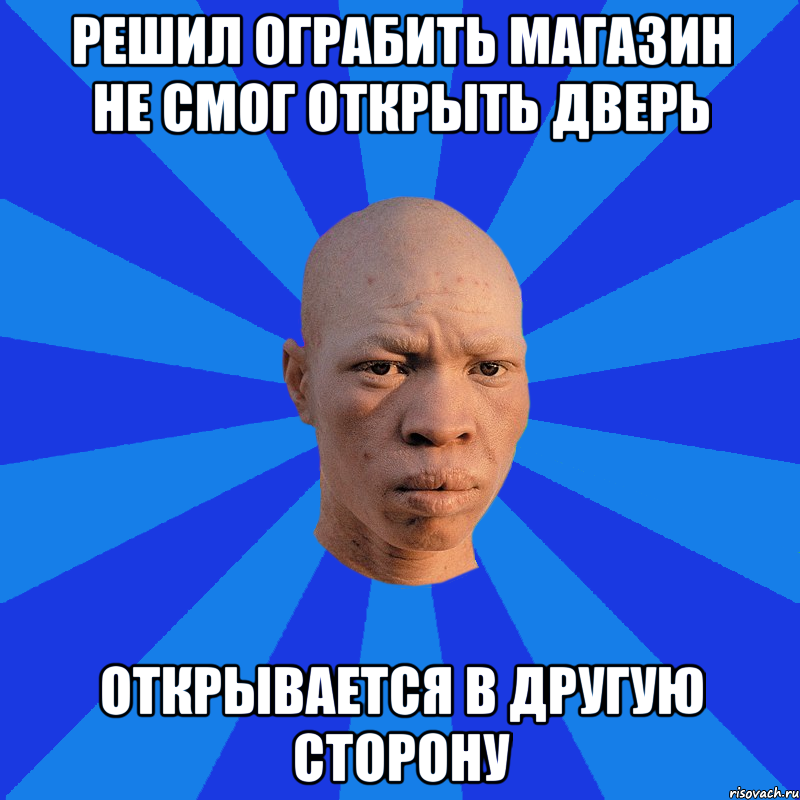 РЕШИЛ ОГРАБИТЬ МАГАЗИН НЕ СМОГ ОТКРЫТЬ ДВЕРЬ

ОТКРЫВАЕТСЯ В ДРУГУЮ СТОРОНУ

risovach.ru